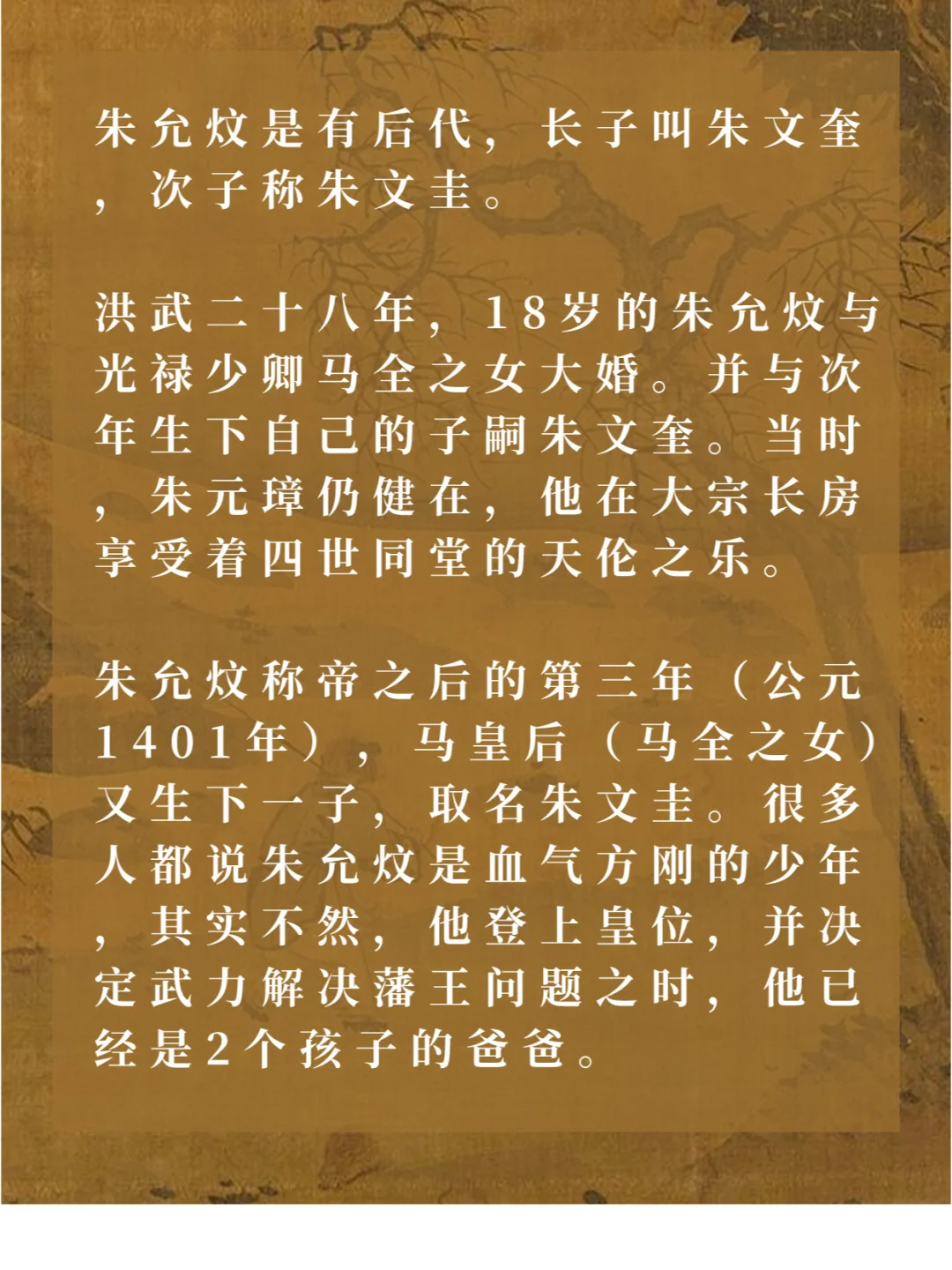 朱允炆是有后代，长子叫朱文奎，次子称朱文圭。

洪武二十八年，18岁的朱允炆与光禄少卿马全之女大婚。并与次年生下自己的子嗣朱文奎。当时，朱元璋仍健在，他在大宗长房享受着四世同堂的天伦之乐。

朱允炆称帝之后的第三年（公元1401年），马皇后（马全之女）又生下一子，取名朱文圭。很多人都说朱允炆是血气方刚的少年，其实不然，他登上皇位，并决定武力解决藩王问题之时，他已经是2个孩子的爸爸。